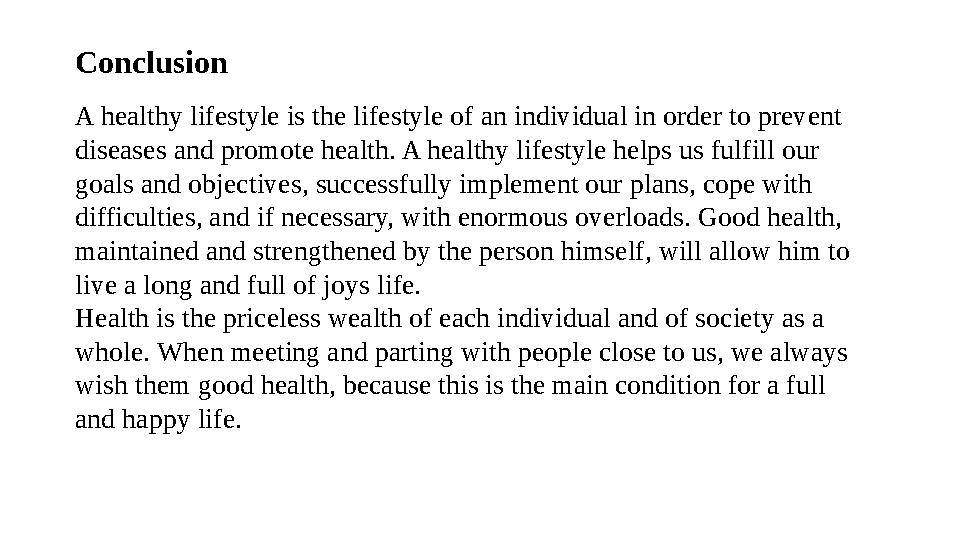 Conclusion

A healthy lifestyle is the lifestyle of an individual in order to prevent diseases and promote health. A healthy lifestyle helps us fulfill our goals and objectives, successfully implement our plans, cope with difficulties, and if necessary, with enormous overloads. Good health, maintained and strengthened by the person himself, will allow him to live a long and full of joys life.
Health is the priceless wealth of each individual and of society as a whole. When meeting and parting with people close to us, we always wish them good health, because this is the main condition for a full and happy life.